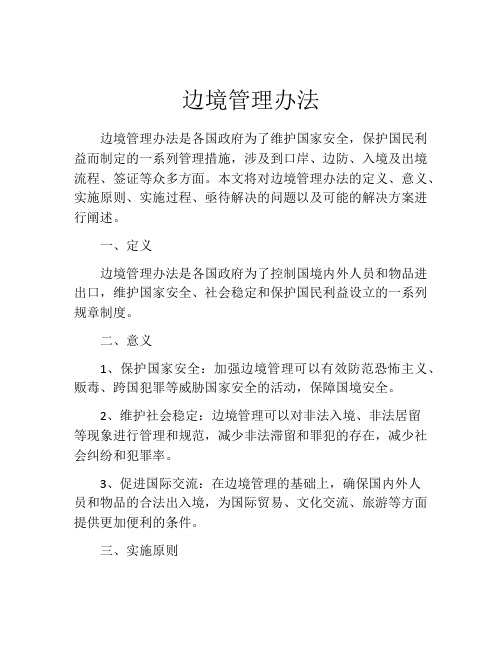 边境管理办法

边境管理办法是各国政府为了维护国家安全，保护国民利益而制定的一系列管理措施，涉及到口岸、边防、入境及出境流程、签证等众多方面。本文将对边境管理办法的定义、意义、实施原则、实施过程、亟待解决的问题以及可能的解决方案进行阐述。

一、定义

边境管理办法是各国政府为了控制国境内外人员和物品进出口，维护国家安全、社会稳定和保护国民利益设立的一系列规章制度。

二、意义

1、保护国家安全：加强边境管理可以有效防范恐怖主义、贩毒、跨国犯罪等威胁国家安全的活动，保障国境安全。

2、维护社会稳定：边境管理可以对非法入境、非法居留等现象进行管理和规范，减少非法滞留和罪犯的存在，减少社会纠纷和犯罪率。

3、促进国际交流：在边境管理的基础上，确保国内外人员和物品的合法出入境，为国际贸易、文化交流、旅游等方面提供更加便利的条件。

三、实施原则